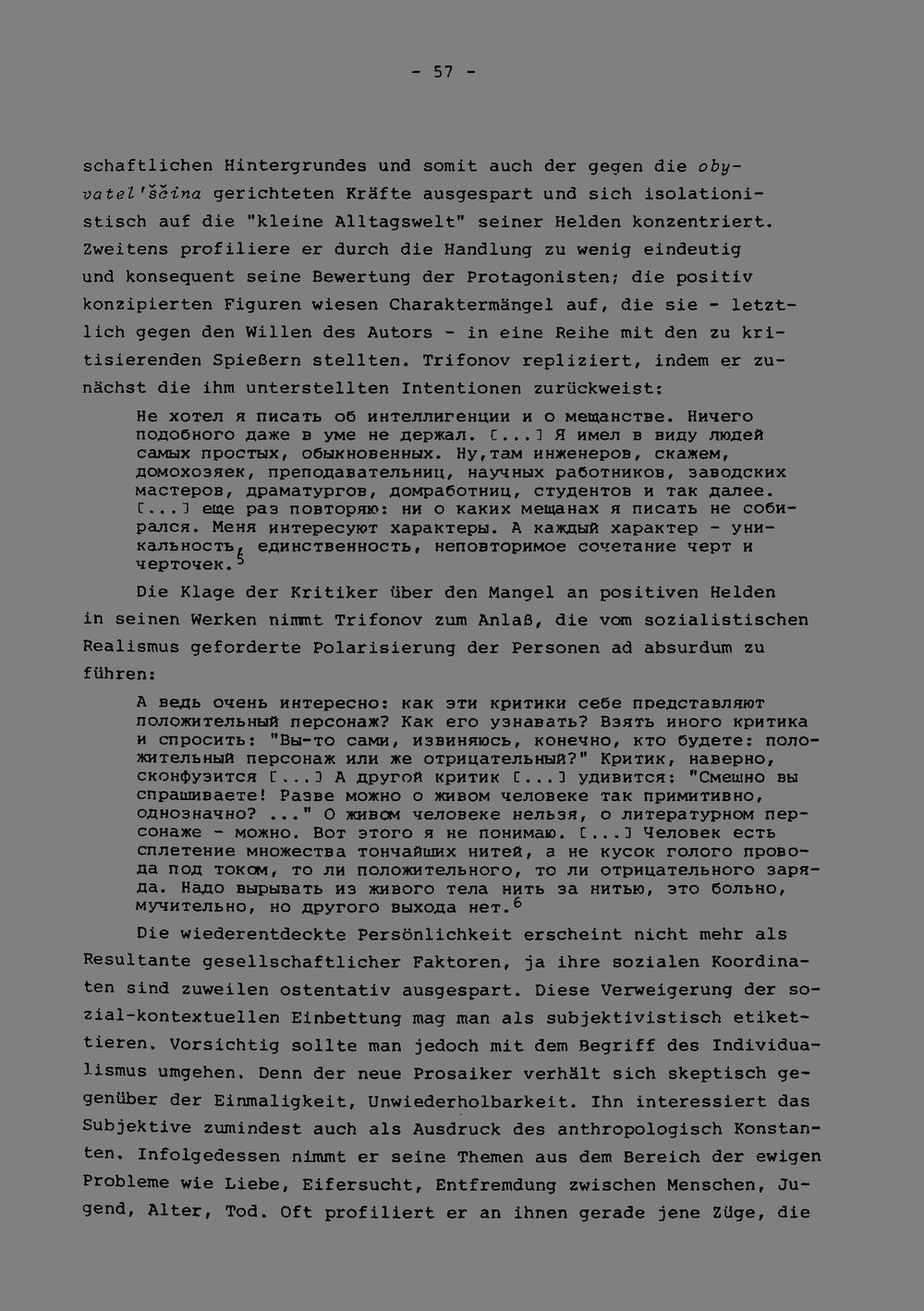 - 57 -

schaftlichen Hintergrundes und somit auch der gegen die obyvatel'ščina gerichteten Kräfte ausgespart und sich isolationistisch auf die "kleine Alltagswelt" seiner Helden konzentriert. Zweitens profiliere er durch die Handlung zu wenig eindeutig und konsequent seine Bewertung der Protagonisten; die positiv konzipierten Figuren wiesen Charaktermängel auf, die sie - letztlich gegen den Willen des Autors - in eine Reihe mit den zu kritisierenden Spießern stellten. Trifonov repliziert, indem er zunächst die ihm unterstellten Intentionen zurückweist:

Не хотел я писать об интеллигенции и о мещанстве. Ничего подобного даже в уме не держал. [...] Я имел в виду людей самых простых, обыкновенных. Ну,там инженеров, скажем, домохозяек, преподавательниц, научных работников, заводских мастеров, драматургов, домработниц, студентов и так далее. [...] еще раз повторяю: ни о каких мещанах я писать не собирался. Меня интересуют характеры. А каждый характер - уникальность, единственность, неповторимое сочетание черт и черточек.$^{5}$

Die Klage der Kritiker über den Mangel an positiven Helden in seinen Werken nimmt Trifonov zum Anlaß, die vom sozialistischen Realismus geforderte Polarisierung der Personen ad absurdum zu führen:

А ведь очень интересно: как эти критики себе представляют положительный персонаж? Как его узнавать? Взять иного критика и спросить: "Вы-то сами, извиняюсь, конечно, кто будете: положительный персонаж или же отрицательный?" Критик, наверно, сконфузится [...] А другой критик [...] удивится: "Смешно вы спрашиваете! Разве можно о живом человеке так примитивно, однозначно? ..." О живом человеке нельзя, о литературном персонаже - можно. Вот этого я не понимаю. [...] Человек есть сплетение множества тончайших нитей, а не кусок голого провода под током, то ли положительного, то ли отрицательного заряда. Надо вырывать из живого тела нить за нитью, это больно, мучительно, но другого выхода нет.$^{6}$

Die wiederentdeckte Persönlichkeit erscheint nicht mehr als Resultante gesellschaftlicher Faktoren, ja ihre sozialen Koordinaten sind zuweilen ostentativ ausgespart. Diese Verweigerung der sozial-kontextuellen Einbettung mag man als subjektivistisch etikettieren. Vorsichtig sollte man jedoch mit dem Begriff des Individualismus umgehen. Denn der neue Prosaiker verhält sich skeptisch gegenüber der Einmaligkeit, Unwiederholbarkeit. Ihn interessiert das Subjektive zumindest auch als Ausdruck des anthropologisch Konstanten. Infolgedessen nimmt er seine Themen aus dem Bereich der ewigen Probleme wie Liebe, Eifersucht, Entfremdung zwischen Menschen, Jugend, Alter, Tod. Oft profiliert er an ihnen gerade jene Züge, die